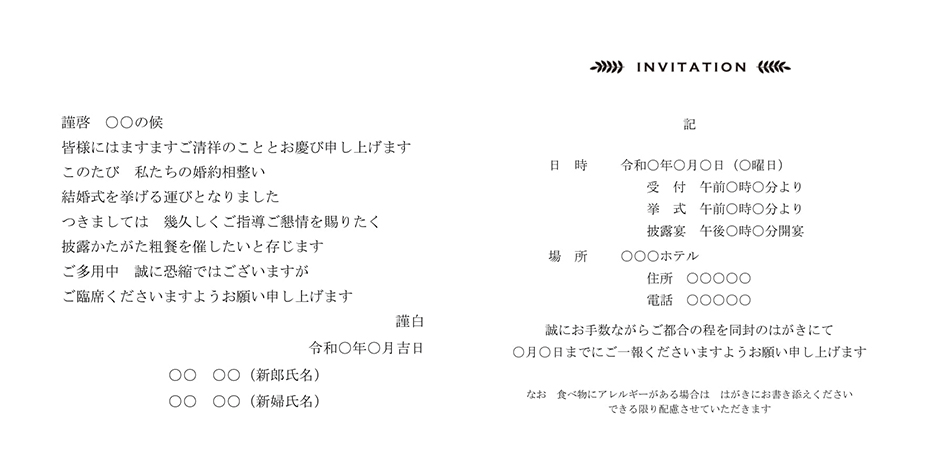 謹啓 ○○の候
皆様にはますますご清祥のこととお慶び申し上げます
このたび 私たちの婚約相整い
結婚式を挙げる運びとなりました
つきましては 幾久しくご指導ご懇情を賜りたく
披露かたがた粗餐を催したいと存じます
ご多用中 誠に恐縮ではございますが
ご臨席くださいますようお願い申し上げます

謹白
令和○年○月吉日

○○ ○○（新郎氏名）
○○ ○○（新婦氏名）

INVITATION

記

日 時 令和○年○月○日（○曜日）
受 付 午前○時○分より
挙 式 午前○時○分より
披露宴 午後○時○分開宴

場 所 ○○○ホテル
住所 ○○○○○
電話 ○○○○○

誠にお手数ながらご都合の程を同封のはがきにて
○月○日までにご一報くださいますようお願い申し上げます

なお 食べ物にアレルギーがある場合は はがきにお書き添えください
できる限り配慮させていただきます